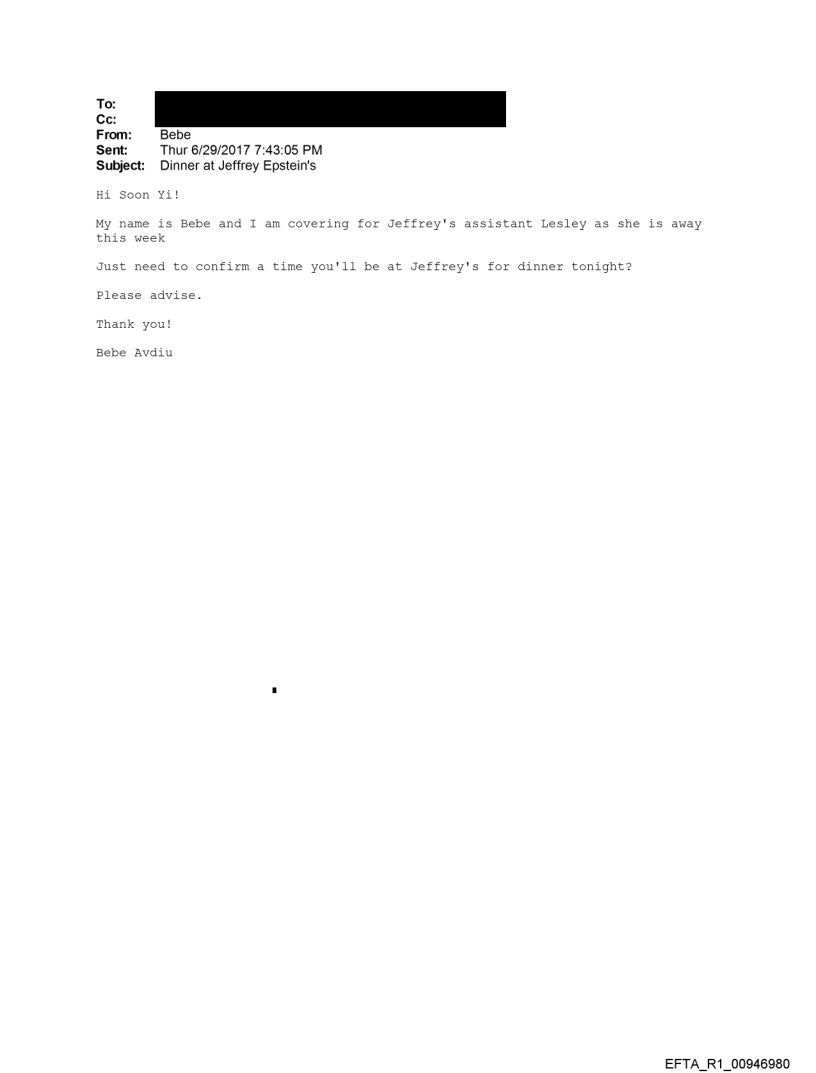 To:
Cc:
From: Bebe
Sent: Thur 6/29/2017 7:43:05 PM
Subject: Dinner at Jeffrey Epstein's

Hi Soon Yi!

My name is Bebe and I am covering for Jeffrey's assistant Lesley as she is away this week

Just need to confirm a time you'll be at Jeffrey's for dinner tonight?

Please advise.

Thank you!

Bebe Avdiu

EFTA_R1_00946980